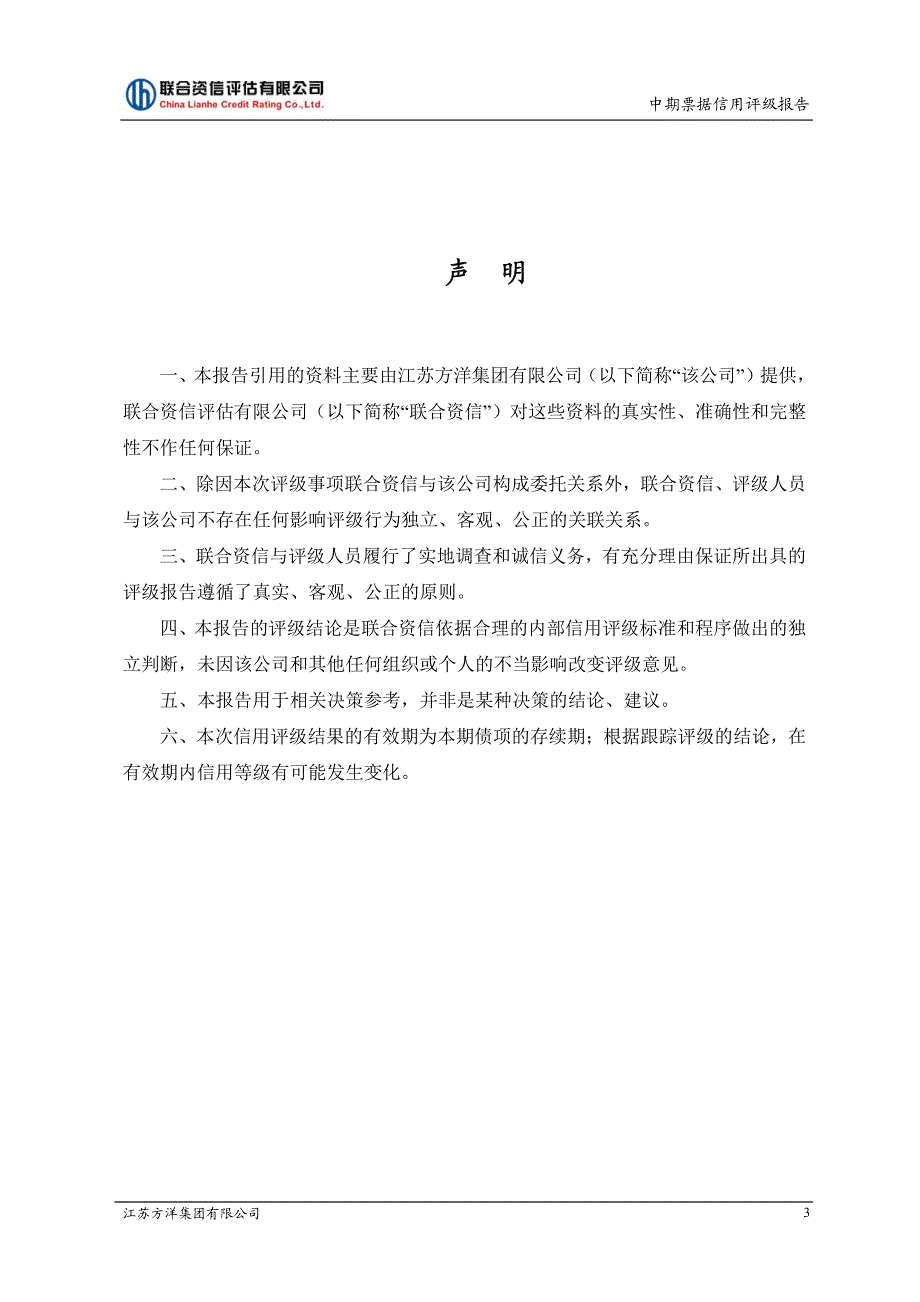 联合资信评估有限公司
China Lianhe Credit Rating Co.,Ltd.

中期票据信用评级报告

声 明

一、本报告引用的资料主要由江苏方洋集团有限公司（以下简称“该公司”）提供，联合资信评估有限公司（以下简称“联合资信”）对这些资料的真实性、准确性和完整性不作任何保证。

二、除因本次评级事项联合资信与该公司构成委托关系外，联合资信、评级人员与该公司不存在任何影响评级行为独立、客观、公正的关联关系。

三、联合资信与评级人员履行了实地调查和诚信义务，有充分理由保证所出具的评级报告遵循了真实、客观、公正的原则。

四、本报告的评级结论是联合资信依据合理的内部信用评级标准和程序做出的独立判断，未因该公司和其他任何组织或个人的不当影响改变评级意见。

五、本报告用于相关决策参考，并非是某种决策的结论、建议。

六、本次信用评级结果的有效期为本期债项的存续期；根据跟踪评级的结论，在有效期内信用等级有可能发生变化。

江苏方洋集团有限公司

3